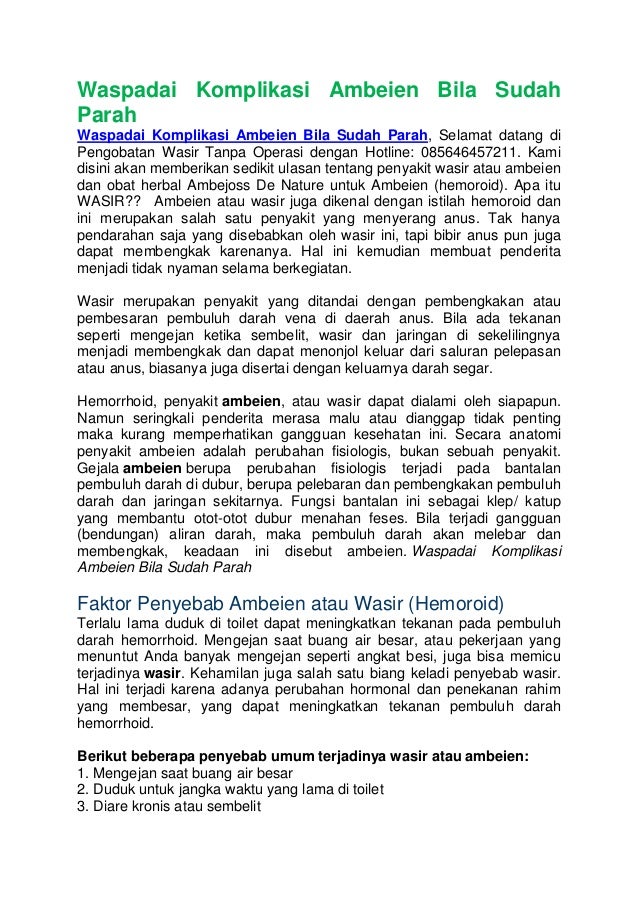 Waspadai Komplikasi Ambeien Bila Sudah Parah

Waspadai Komplikasi Ambeien Bila Sudah Parah, Selamat datang di Pengobatan Wasir Tanpa Operasi dengan Hotline: 085646457211. Kami disini akan memberikan sedikit ulasan tentang penyakit wasir atau ambeien dan obat herbal Ambejoss De Nature untuk Ambeien (hemoroid). Apa itu WASIR?? Ambeien atau wasir juga dikenal dengan istilah hemoroid dan ini merupakan salah satu penyakit yang menyerang anus. Tak hanya pendarahan saja yang disebabkan oleh wasir ini, tapi bibir anus pun juga dapat membengkak karenanya. Hal ini kemudian membuat penderita menjadi tidak nyaman selama berkegiatan.

Wasir merupakan penyakit yang ditandai dengan pembengkakan atau pembesaran pembuluh darah vena di daerah anus. Bila ada tekanan seperti mengejan ketika sembelit, wasir dan jaringan di sekelilingnya menjadi membengkak dan dapat menonjol keluar dari saluran pelepasan atau anus, biasanya juga disertai dengan keluarnya darah segar.

Hemorrhoid, penyakit ambeien, atau wasir dapat dialami oleh siapapun. Namun seringkali penderita merasa malu atau dianggap tidak penting maka kurang memperhatikan gangguan kesehatan ini. Secara anatomi penyakit ambeien adalah perubahan fisiologis, bukan sebuah penyakit. Gejala ambeien berupa perubahan fisiologis terjadi pada bantalan pembuluh darah di dubur, berupa pelebaran dan pembengkakan pembuluh darah dan jaringan sekitarnya. Fungsi bantalan ini sebagai klep/ katup yang membantu otot-otot dubur menahan feses. Bila terjadi gangguan (bendungan) aliran darah, maka pembuluh darah akan melebar dan membengkak, keadaan ini disebut ambeien. Waspadai Komplikasi Ambeien Bila Sudah Parah

Faktor Penyebab Ambeien atau Wasir (Hemoroid)

Terlalu lama duduk di toilet dapat meningkatkan tekanan pada pembuluh darah hemorrhoid. Mengejan saat buang air besar, atau pekerjaan yang menuntut Anda banyak mengejan seperti angkat besi, juga bisa memicu terjadinya wasir. Kehamilan juga salah satu biang keladi penyebab wasir. Hal ini terjadi karena adanya perubahan hormonal dan penekanan rahim yang membesar, yang dapat meningkatkan tekanan pembuluh darah hemorrhoid.

Berikut beberapa penyebab umum terjadinya wasir atau ambeien:
1. Mengejan saat buang air besar
2. Duduk untuk jangka waktu yang lama di toilet
3. Diare kronis atau sembelit